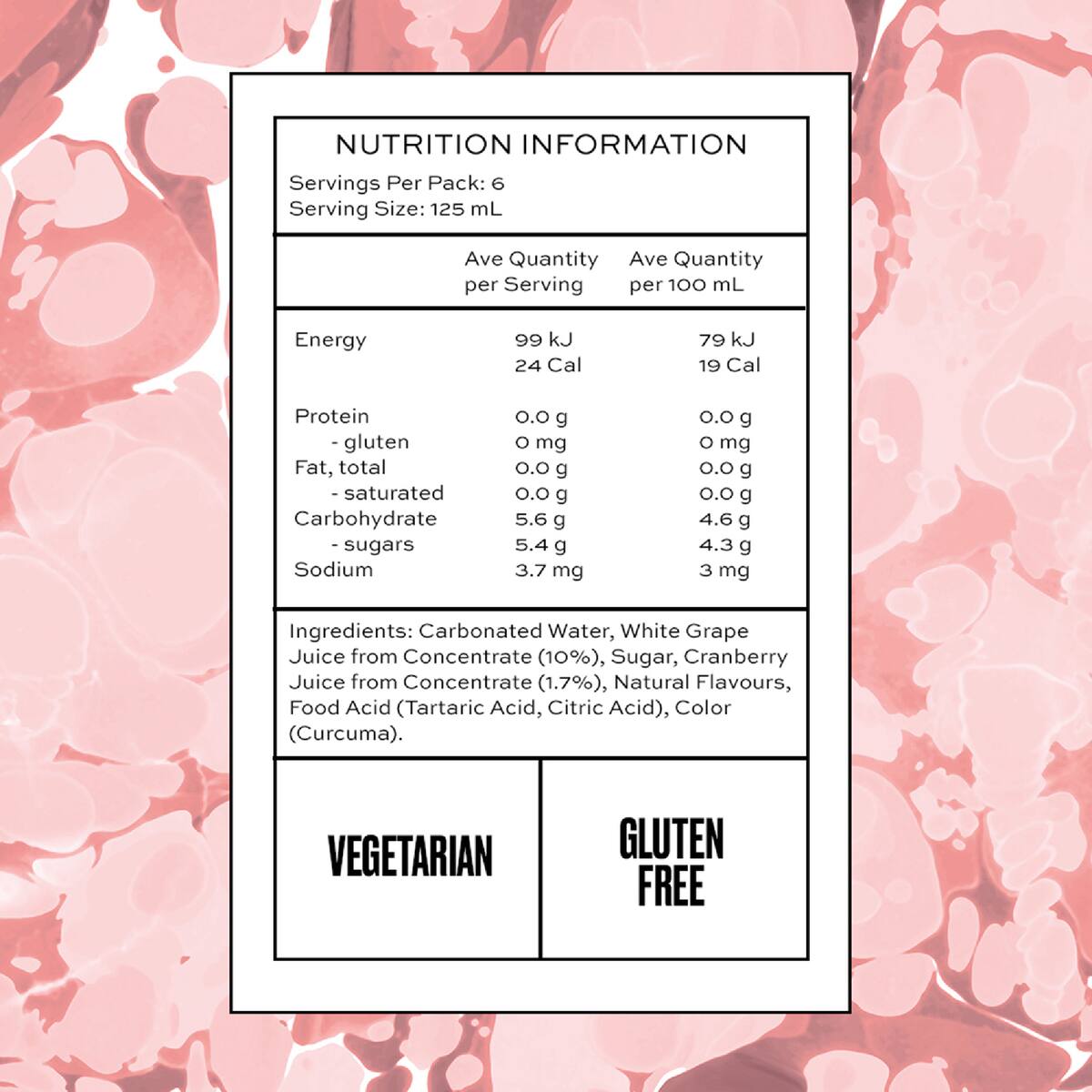 NUTRITION INFORMATION

Servings Per Pack: 6
Serving Size: 125 mL

|  | Ave Quantity per Serving | Ave Quantity per 100 mL |
|---|---|---|
| Energy | 99 kJ 24 Cal | 79 kJ 19 Cal |
| Protein | 0.0 g | 0.0 g |
| - gluten | 0 mg | 0 mg |
| Fat, total | 0.0 g | 0.0 g |
| - saturated | 0.0 g | 0.0 g |
| Carbohydrate | 5.6 g | 4.6 g |
| - sugars | 5.4 g | 4.3 g |
| Sodium | 3.7 mg | 3 mg |

Ingredients: Carbonated Water, White Grape Juice from Concentrate (10%), Sugar, Cranberry Juice from Concentrate (1.7%), Natural Flavours, Food Acid (Tartaric Acid, Citric Acid), Color (Curcuma).

VEGETARIAN

GLUTEN
FREE